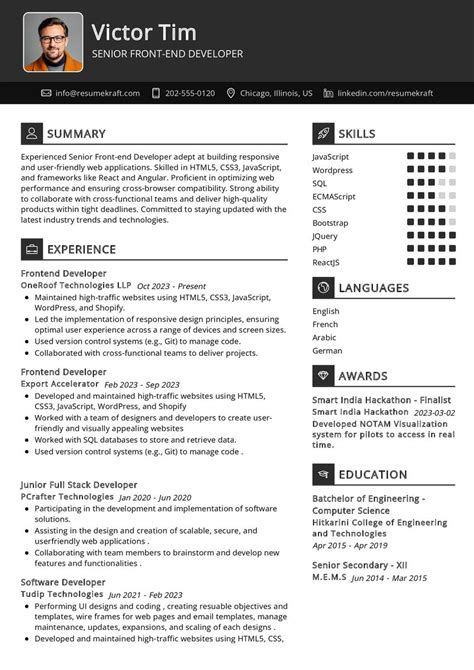 Victor Tim
SENIOR FRONT-END DEVELOPER

info@resumekraft.com 202-555-0120 Chicago, Illinois, US linkedin.com/resumekraft

SUMMARY

Experienced Senior Front-end Developer adept at building responsive and user-friendly web applications. Skilled in HTML5, CSS3, JavaScript, and frameworks like React and Angular. Proficient in optimizing web performance and ensuring cross-browser compatibility. Strong ability to collaborate with cross-functional teams and deliver high-quality products within tight deadlines. Committed to staying updated with the latest industry trends and technologies.

EXPERIENCE

Frontend Developer
OneRoof Technologies LLP Oct 2023 - Present
• Maintained high-traffic websites using HTML5, CSS3, JavaScript, WordPress, and Shopify.
• Led the implementation of responsive design principles, ensuring optimal user experience across a range of devices and screen sizes.
• Used version control systems (e.g., Git) to manage code.
• Collaborated with cross-functional teams to deliver projects.

Frontend Developer
Export Accelerator Feb 2023 - Sep 2023
• Developed and maintained high-traffic websites using HTML5, CSS3, JavaScript, WordPress, and Shopify
• Worked with a team of designers and developers to create user-friendly and visually appealing websites
• Worked with SQL databases to store and retrieve data.
• Used version control systems (e.g., Git) to manage code .

Junior Full Stack Developer
PCrafter Technologies Jan 2020 - Jun 2020
• Participating in the development and implementation of software solutions.
• Assisting in the design and creation of scalable, secure, and userfriendly web applications .
• Collaborating with team members to brainstorm and develop new features and functionalities .

Software Developer
Tudip Technologies Jun 2021 - Feb 2023
• Performing UI designs and coding , creating resuable objectives and templates, wire frames for web pages and email templates, manage maintenance, updates, expansions, and scaling of each designs .
• Developed and maintained high-traffic websites using HTML5, CSS,

SKILLS

JavaScript
Wordpress
SQL
ECMAScript
CSS
Bootstrap
JQuery
PHP
ReactJS

LANGUAGES

English
French
Arabic
German

AWARDS

Smart India Hackathon - Finalist
Smart India Hackathon 2023-03-02
Developed NOTAM Visualization system for pilots to access in real time.

EDUCATION

Batchelor of Engineering - Computer Science
Hitkarini College of Engineering and Technologies
Apr 2015 - Apr 2019

Senior Secondary - XII
M.E.M.S Jun 2014 - Mar 2015